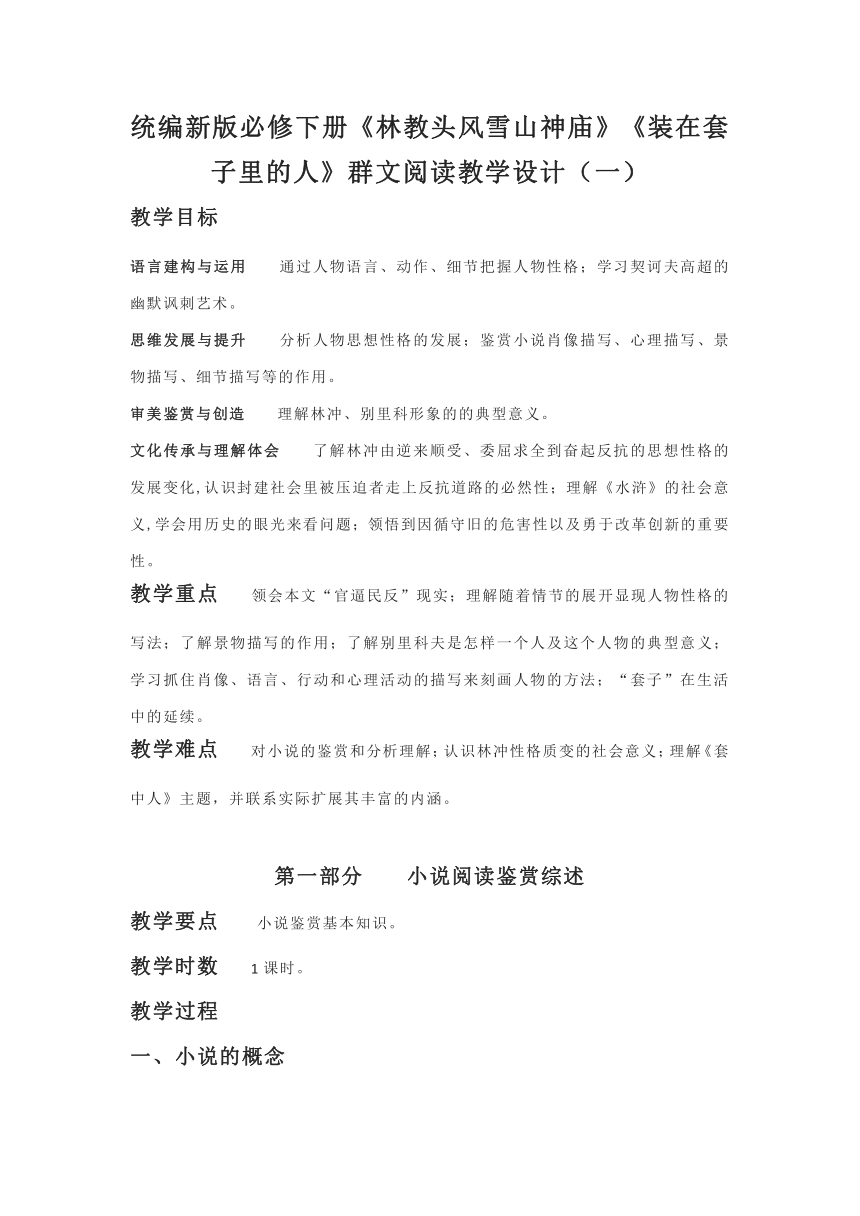 统编新版必修下册《林教头风雪山神庙》《装在套子里的人》群文阅读教学设计（一）

教学目标

语言建构与运用　　通过人物语言、动作、细节把握人物性格；学习契诃夫高超的幽默讽刺艺术。

思维发展与提升　　分析人物思想性格的发展；鉴赏小说肖像描写、心理描写、景物描写、细节描写等的作用。

审美鉴赏与创造　　理解林冲、别里科形象的的典型意义。

文化传承与理解体会　　了解林冲由逆来顺受、委屈求全到奋起反抗的思想性格的发展变化,认识封建社会里被压迫者走上反抗道路的必然性；理解《水浒》的社会意义,学会用历史的眼光来看问题；领悟到因循守旧的危害性以及勇于改革创新的重要性。

教学重点　　领会本文“官逼民反”现实；理解随着情节的展开显现人物性格的写法；了解景物描写的作用；了解别里科夫是怎样一个人及这个人物的典型意义；学习抓住肖像、语言、行动和心理活动的描写来刻画人物的方法；“套子”在生活中的延续。

教学难点　　对小说的鉴赏和分析理解；认识林冲性格质变的社会意义；理解《套中人》主题，并联系实际扩展其丰富的内涵。

第一部分　　小说阅读鉴赏综述

教学要点　　小说鉴赏基本知识。

教学时数　　1 课时。

教学过程

一、小说的概念